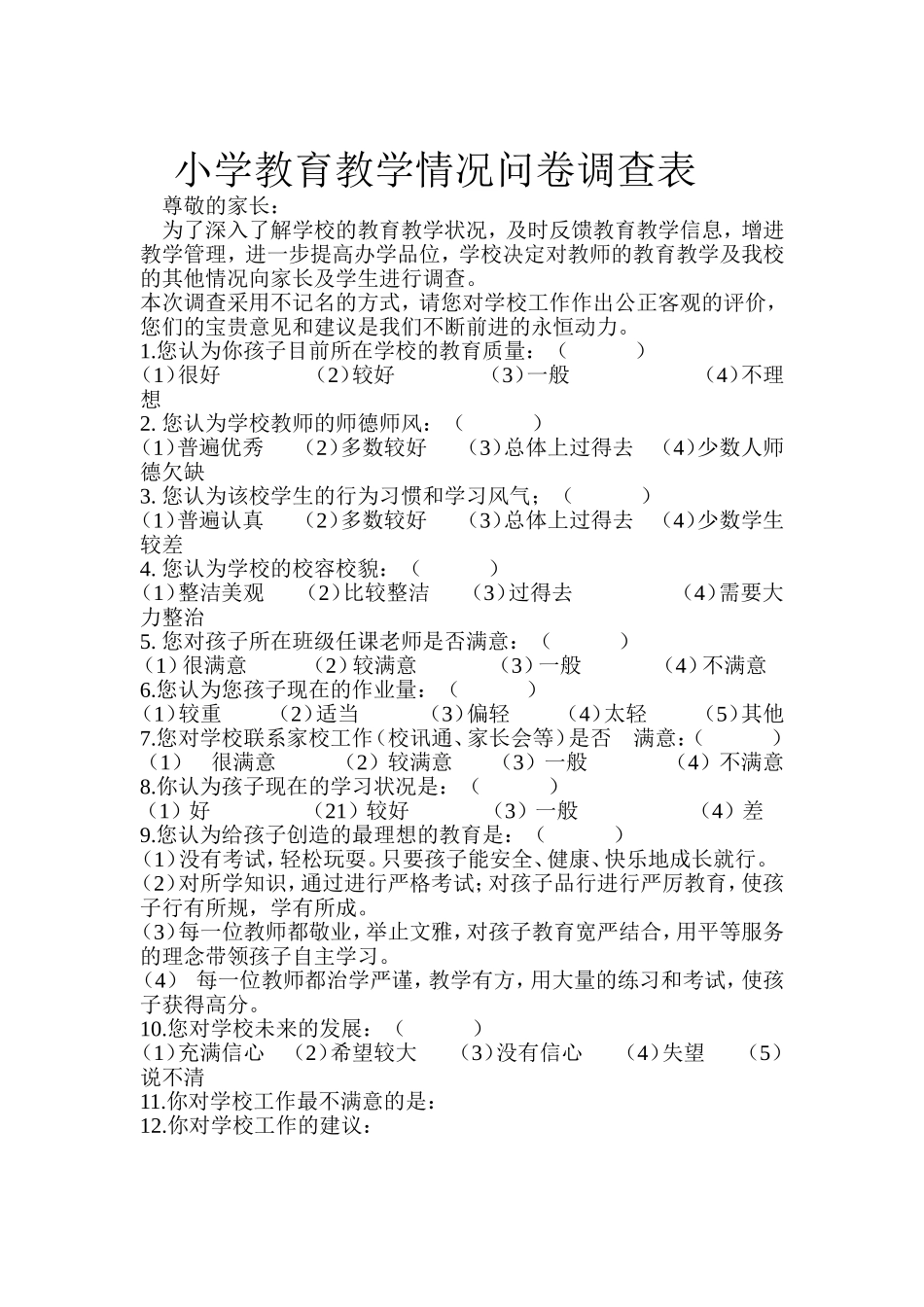 小学教育教学情况问卷调查表

尊敬的家长：

为了深入了解学校的教育教学状况，及时反馈教育教学信息，增进教学管理，进一步提高办学品位，学校决定对教师的教育教学及我校的其他情况向家长及学生进行调查。

本次调查采用不记名的方式，请您对学校工作作出公正客观的评价，您们的宝贵意见和建议是我们不断前进的永恒动力。

1.您认为你孩子目前所在学校的教育质量：（ ）
（1）很好 （2）较好 （3）一般 （4）不理想

2. 您认为学校教师的师德师风：（ ）
（1）普遍优秀 （2）多数较好 （3）总体上过得去 （4）少数人师德欠缺

3. 您认为该校学生的行为习惯和学习风气；（ ）
（1）普遍认真 （2）多数较好 （3）总体上过得去 （4）少数学生较差

4. 您认为学校的校容校貌：（ ）
（1）整洁美观 （2）比较整洁 （3）过得去 （4）需要大力整治

5. 您对孩子所在班级任课老师是否满意：（ ）
（1）很满意 （2）较满意 （3）一般 （4）不满意

6.您认为您孩子现在的作业量：（ ）
（1）较重 （2）适当 （3）偏轻 （4）太轻 （5）其他

7.您对学校联系家校工作（校讯通、家长会等）是否 满意：（ ）
（1） 很满意 （2）较满意 （3）一般 （4）不满意

8.你认为孩子现在的学习状况是：（ ）
（1）好 （21）较好 （3）一般 （4）差

9.您认为给孩子创造的最理想的教育是：（ ）
（1）没有考试，轻松玩耍。只要孩子能安全、健康、快乐地成长就行。
（2）对所学知识，通过进行严格考试；对孩子品行进行严厉教育，使孩子行有所规，学有所成。
（3）每一位教师都敬业，举止文雅，对孩子教育宽严结合，用平等服务的理念带领孩子自主学习。
（4） 每一位教师都治学严谨，教学有方，用大量的练习和考试，使孩子获得高分。

10.您对学校未来的发展：（ ）
（1）充满信心 （2）希望较大 （3）没有信心 （4）失望 （5）说不清

11.你对学校工作最不满意的是：

12.你对学校工作的建议：